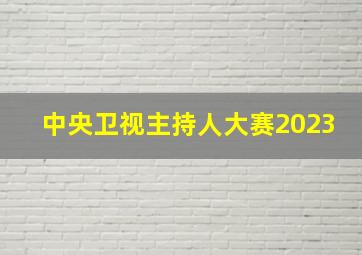 中央卫视主持人大赛2023